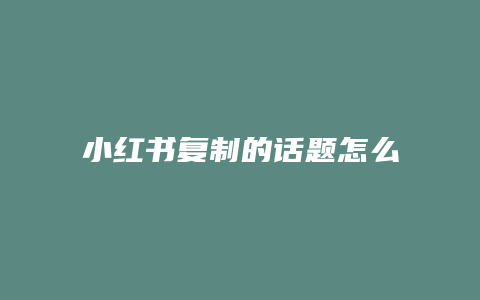 小红书复制的话题怎么